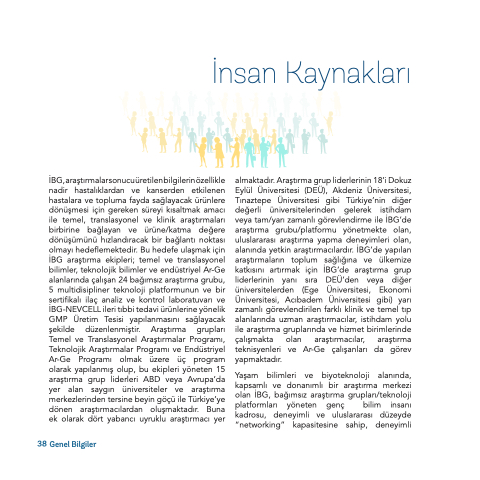 İnsan Kaynakları

İBG, araştırmalar sonucu üretilen bilgilerin özellikle nadir hastalıklardan ve kanserden etkilenen hastalara ve topluma fayda sağlayacak ürünlere dönüşmesi için gereken süreyi kısaltmak amacı ile temel, translasyonel ve klinik araştırmaları birbirine bağlayan ve ürüne/katma değere dönüşümünü hızlandıracak bir bağlantı noktası olmayı hedeflemektedir. Bu hedefe ulaşmak için İBG araştırma ekipleri; temel ve translasyonel bilimler, teknolojik bilimler ve endüstriyel Ar-Ge alanlarında çalışan 24 bağımsız araştırma grubu, 5 multidisipliner teknoloji platformunun ve bir sertifikalı ilaç analiz ve kontrol laboratuvarı ve İBG-NEVCELL ileri tıbbi tedavi ürünlerine yönelik GMP Üretim Tesisi yapılanmasını sağlayacak şekilde düzenlenmiştir. Araştırma grupları Temel ve Translasyonel Araştırmalar Programı, Teknolojik Araştırmalar Programı ve Endüstriyel Ar-Ge Programı olmak üzere üç program olarak yapılanmış olup, bu ekipleri yöneten 15 araştırma grup liderleri ABD veya Avrupa'da yer alan saygın üniversiteler ve araştırma merkezlerinden tersine beyin göçü ile Türkiye'ye dönen araştırmacılardan oluşmaktadır. Buna ek olarak dört yabancı uyruklu araştırmacı yer almaktadır. Araştırma grup liderlerinin 18'i Dokuz Eylül Üniversitesi (DEÜ), Akdeniz Üniversitesi, Tınaztepe Üniversitesi gibi Türkiye'nin diğer değerli üniversitelerinden gelerek istihdam veya tam/yan zamanlı görevlendirme ile İBG'de araştırma grubu/platformu yönetmekte olan, uluslararası araştırma yapma deneyimleri olan, alanında yetkin araştırmacılardır. İBG'de yapılan araştırmaların toplum sağlığına ve ülkemize katkısını artırmak için İBG'de araştırma grup liderlerinin yanı sıra DEÜ'den veya diğer üniversitelerden (Ege Üniversitesi, Ekonomi Üniversitesi, Acıbadem Üniversitesi gibi) yarı zamanlı görevlendirilen farklı klinik ve temel tıp alanlarında uzman araştırmacılar, istihdam yolu ile araştırma gruplarında ve hizmet birimlerinde çalışmakta olan araştırmacılar, araştırma teknisyenleri ve Ar-Ge çalışanları da görev yapmaktadır.

Yaşam bilimleri ve biyoteknoloji alanında, kapsamlı ve donanımlı bir araştırma merkezi olan İBG, bağımsız araştırma grupları/teknoloji platformları yöneten genç bilim insanı kadrosu, deneyimli ve uluslararası düzeyde "networking" kapasitesine sahip, deneyimli

38 Genel Bilgiler